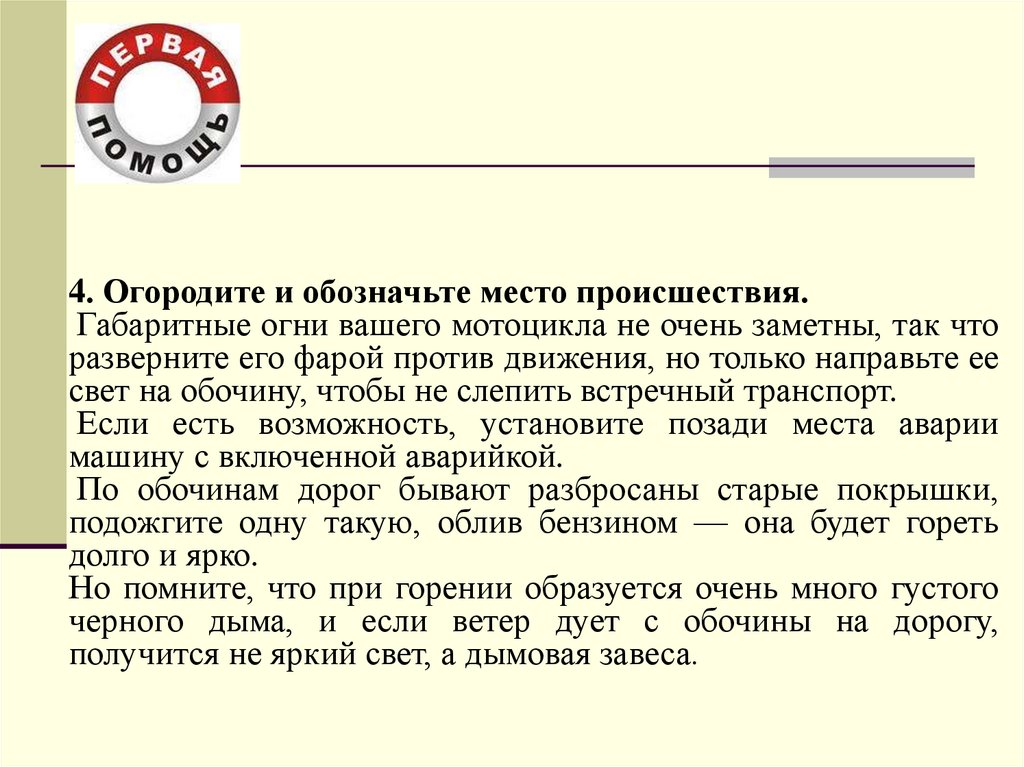 ПЕРВАЯ ПОМОЩЬ

4. Огородите и обозначьте место происшествия.

Габаритные огни вашего мотоцикла не очень заметны, так что разверните его фарой против движения, но только направьте ее свет на обочину, чтобы не слепить встречный транспорт.

Если есть возможность, установите позади места аварии машину с включенной аварийкой.

По обочинам дорог бывают разбросаны старые покрышки, подожгите одну такую, облив бензином — она будет гореть долго и ярко.

Но помните, что при горении образуется очень много густого черного дыма, и если ветер дует с обочины на дорогу, получится не яркий свет, а дымовая завеса.